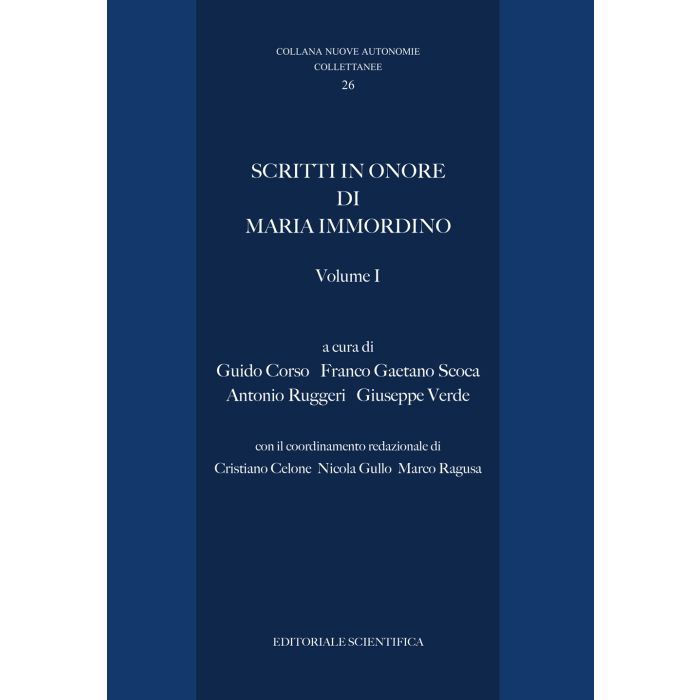 COLLANA NUOVE AUTONOMIE
COLLETTANEE
26

SCRITTI IN ONORE
DI
MARIA IMMORDINO

Volume I

a cura di
Guido Corso Franco Gaetano Scoca
Antonio Ruggeri Giuseppe Verde

con il coordinamento redazionale di
Cristiano Celone Nicola Gullo Marco Ragusa

EDITORIALE SCIENTIFICA